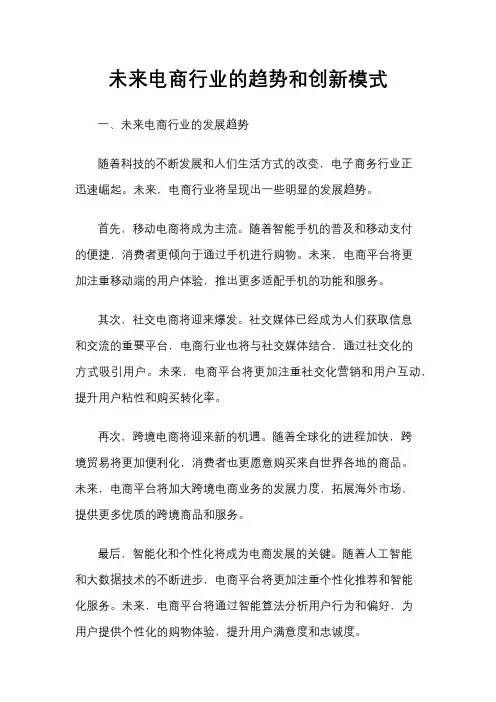 未来电商行业的趋势和创新模式

一、未来电商行业的发展趋势

随着科技的不断发展和人们生活方式的改变，电子商务行业正迅速崛起。未来，电商行业将呈现出一些明显的发展趋势。

首先，移动电商将成为主流。随着智能手机的普及和移动支付的便捷，消费者更倾向于通过手机进行购物。未来，电商平台将更加注重移动端的用户体验，推出更多适配手机的功能和服务。

其次，社交电商将迎来爆发。社交媒体已经成为人们获取信息和交流的重要平台，电商行业也将与社交媒体结合，通过社交化的方式吸引用户。未来，电商平台将更加注重社交化营销和用户互动，提升用户粘性和购买转化率。

再次，跨境电商将迎来新的机遇。随着全球化的进程加快，跨境贸易将更加便利化，消费者也更愿意购买来自世界各地的商品。未来，电商平台将加大跨境电商业务的发展力度，拓展海外市场，提供更多优质的跨境商品和服务。

最后，智能化和个性化将成为电商发展的关键。随着人工智能和大数据技术的不断进步，电商平台将更加注重个性化推荐和智能化服务。未来，电商平台将通过智能算法分析用户行为和偏好，为用户提供个性化的购物体验，提升用户满意度和忠诚度。